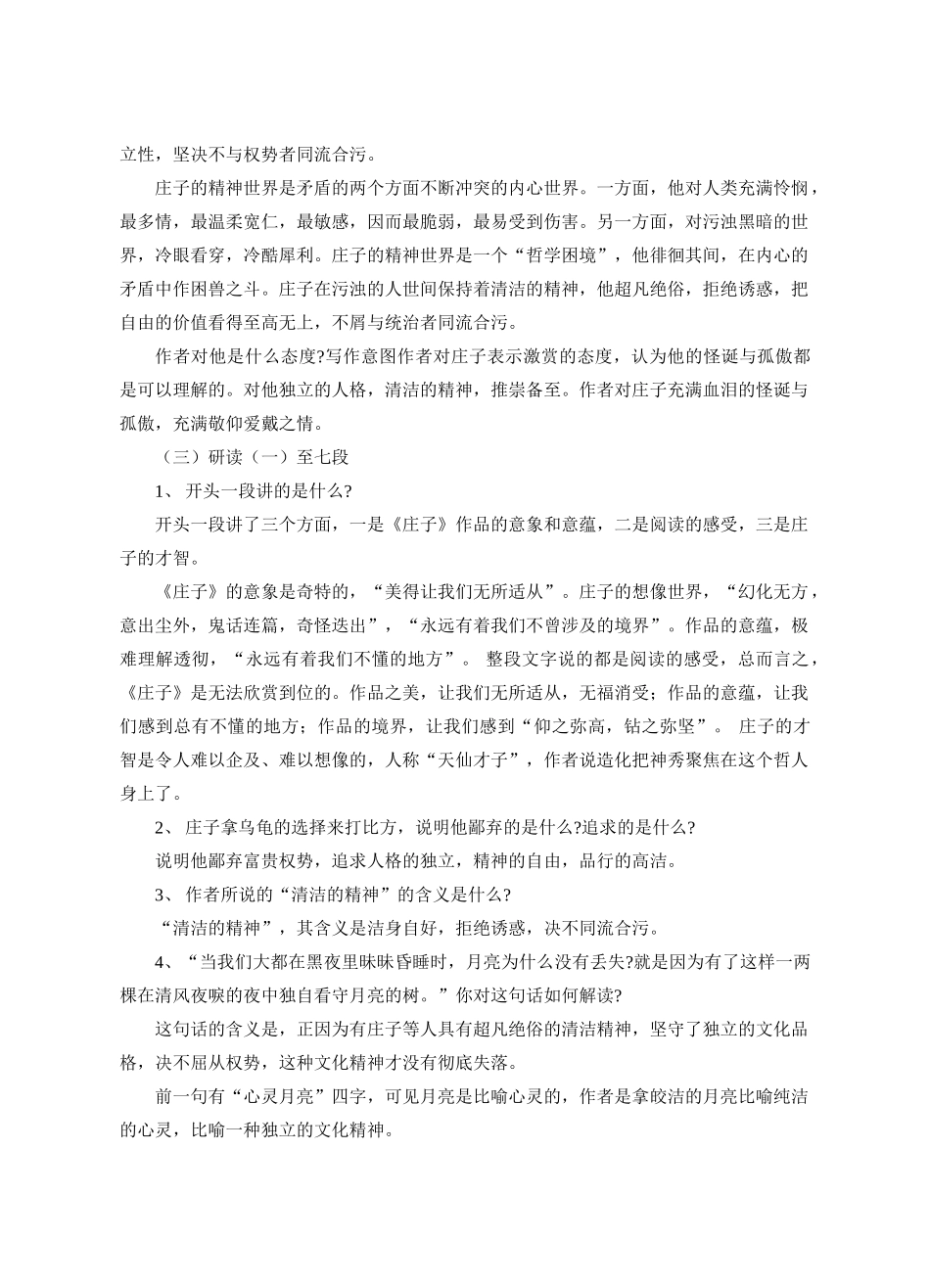 立性，坚决不与权势者同流合污。

庄子的精神世界是矛盾的两个方面不断冲突的内心世界。一方面，他对人类充满怜悯，最多情，最温柔宽仁，最敏感，因而最脆弱，最易受到伤害。另一方面，对污浊黑暗的世界，冷眼看穿，冷酷犀利。庄子的精神世界是一个“哲学困境”，他徘徊其间，在内心的矛盾中作困兽之斗。庄子在污浊的人世间保持着清洁的精神，他超凡绝俗，拒绝诱惑，把自由的价值看得至高无上，不屑与统治者同流合污。

作者对他是什么态度?写作意图作者对庄子表示激赏的态度，认为他的怪诞与孤傲都是可以理解的。对他独立的人格，清洁的精神，推崇备至。作者对庄子充满血泪的怪诞与孤傲，充满敬仰爱戴之情。

（三）研读（一）至七段

1、 开头一段讲的是什么?

开头一段讲了三个方面，一是《庄子》作品的意象和意蕴，二是阅读的感受，三是庄子的才智。

《庄子》的意象是奇特的，“美得让我们无所适从”。庄子的想像世界，“幻化无方，意出尘外，鬼话连篇，奇怪迭出”，“永远有着我们不曾涉及的境界”。作品的意蕴，极难理解透彻，“永远有着我们不懂的地方”。 整段文字说的都是阅读的感受，总而言之，《庄子》是无法欣赏到位的。作品之美，让我们无所适从，无福消受；作品的意蕴，让我们感到总有不懂的地方；作品的境界，让我们感到“仰之弥高，钻之弥坚”。 庄子的才智是令人难以企及、难以想像的，人称“天仙才子”，作者说造化把神秀聚焦在这个哲人身上了。

2、 庄子拿乌龟的选择来打比方，说明他鄙弃的是什么?追求的是什么?

说明他鄙弃富贵权势，追求人格的独立，精神的自由，品行的高洁。

3、 作者所说的“清洁的精神”的含义是什么?

“清洁的精神”，其含义是洁身自好，拒绝诱惑，决不同流合污。

4、“当我们大都在黑夜里昧昧昏睡时，月亮为什么没有丢失?就是因为有了这样一两棵在清风夜唳的夜中独自看守月亮的树。”你对这句话如何解读?

这句话的含义是，正因为有庄子等人具有超凡绝俗的清洁精神，坚守了独立的文化品格，决不屈从权势，这种文化精神才没有彻底失落。

前一句有“心灵月亮”四字，可见月亮是比喻心灵的，作者是拿皎洁的月亮比喻纯洁的心灵，比喻一种独立的文化精神。